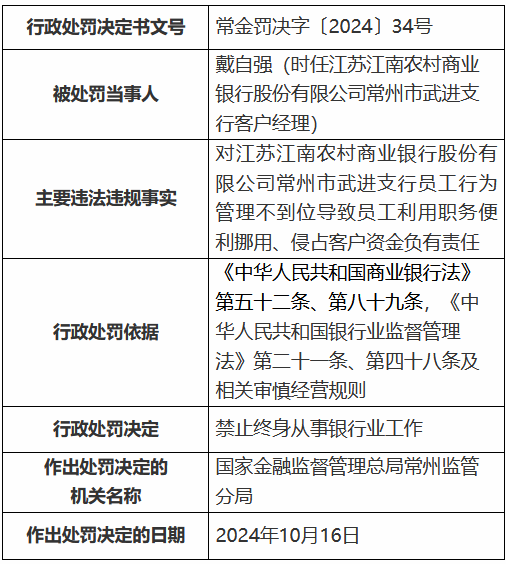 | 行政处罚决定书文号 | 常金罚决字〔2024〕34号 |
|---|---|
| 被处罚当事人 | 戴自强（时任江苏江南农村商业银行股份有限公司常州市武进支行客户经理） |
| 主要违法违规事实 | 对江苏江南农村商业银行股份有限公司常州市武进支行员工行为管理不到位导致员工利用职务便利挪用、侵占客户资金负有责任 |
| 行政处罚依据 | 《中华人民共和国商业银行法》第五十二条、第八十九条，《中华人民共和国银行业监督管理法》第二十一条、第四十八条及相关审慎经营规则 |
| 行政处罚决定 | 禁止终身从事银行业工作 |
| 作出处罚决定的机关名称 | 国家金融监督管理总局常州监管分局 |
| 作出处罚决定的日期 | 2024年10月16日 |